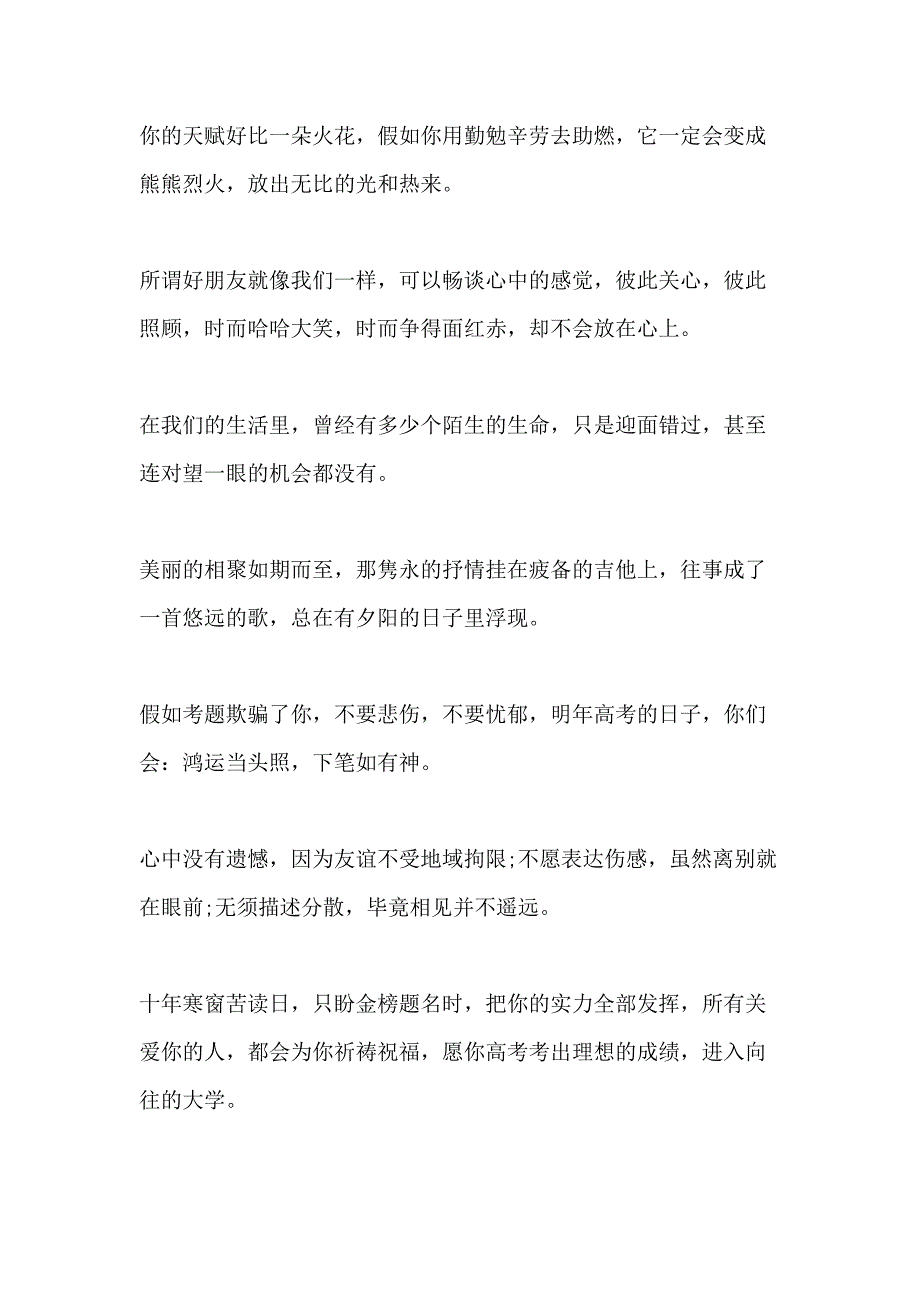 你的天赋好比一朵火花，假如你用勤勉辛劳去助燃，它一定会变成熊熊烈火，放出无比的光和热来。

所谓好朋友就像我们一样，可以畅谈心中的感觉，彼此关心，彼此照顾，时而哈哈大笑，时而争得面红赤，却不会放在心上。

在我们的生活里，曾经有多少个陌生的生命，只是迎面错过，甚至连对望一眼的机会都没有。

美丽的相聚如期而至，那隽永的抒情挂在疲备的吉他上，往事成了一首悠远的歌，总在有夕阳的日子里浮现。

假如考题欺骗了你，不要悲伤，不要忧郁，明年高考的日子，你们会：鸿运当头照，下笔如有神。

心中没有遗憾，因为友谊不受地域拘限;不愿表达伤感，虽然离别就在眼前;无须描述分散，毕竟相见并不遥远。

十年寒窗苦读日，只盼金榜题名时，把你的实力全部发挥，所有关爱你的人，都会为你祈祷祝福，愿你高考考出理想的成绩，进入向往的大学。